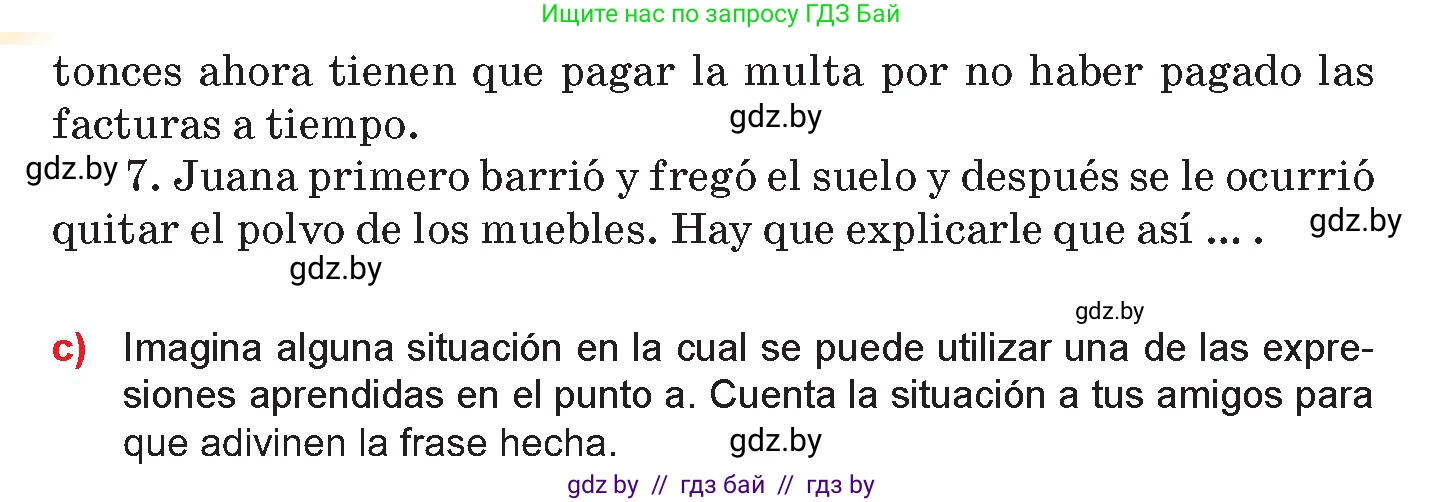 Ищите нас по запросу ГДЗ Бай

tonces ahora tienen que pagar la multa por no haber pagado las facturas a tiempo.

gdz.by

gdz.by 7. Juana primero barrió y fregó el suelo y después se le ocurrió quitar el polvo de los muebles. Hay que explicarle que así ... .

gdz.by

gdz.by

gdz.by

c) Imagina alguna situación en la cual se puede utilizar una de las expresiones aprendidas en el punto a. Cuenta la situación a tus amigos para que adivinen la frase hecha.

gdz.by

gdz by // гдз бай // гдз by